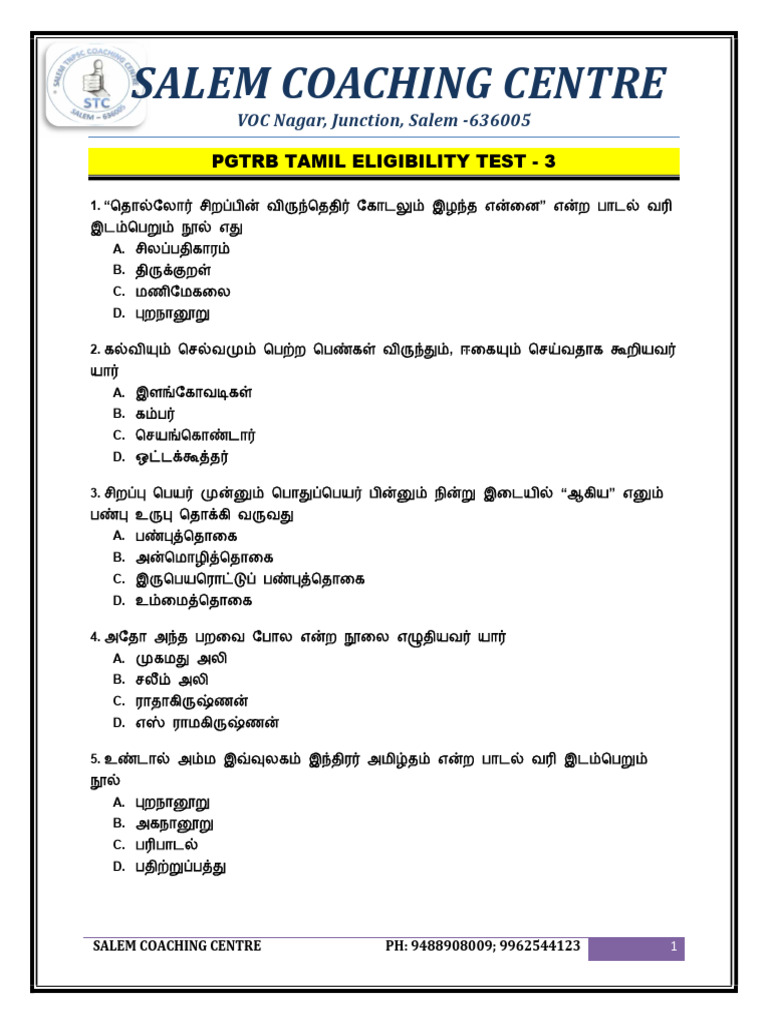 SALEM COACHING CENTRE

VOC Nagar, Junction, Salem -636005

PGTRB TAMIL ELIGIBILITY TEST - 3

1. "தொல்லோர் சிறப்பின் விருந்தெதிர் கோடலும் இழந்த என்னை" என்ற பாடல் வரி இடம்பெறும் நூல் எது
A. சிலப்பதிகாரம்
B. திருக்குறள்
C. மணிமேகலை
D. புறநானூறு

2. கல்வியும் செல்வமும் பெற்ற பெண்கள் விருந்தும், ஈகையும் செய்வதாக கூறியவர் யார்
A. இளங்கோவடிகள்
B. கம்பர்
C. செயங்கொண்டார்
D. ஒட்டக்கூத்தர்

3. சிறப்பு பெயர் முன்னும் பொதுப்பெயர் பின்னும் நின்று இடையில் "ஆகிய" எனும் பண்பு உருபு தொக்கி வருவது
A. பண்புத்தொகை
B. அன்மொழித்தொகை
C. இருபெயரொட்டுப் பண்புத்தொகை
D. உம்மைத்தொகை

4. அதோ அந்த பறவை போல என்ற நூலை எழுதியவர் யார்
A. முகமது அலி
B. சலீம் அலி
C. ராதாகிருஷ்ணன்
D. எஸ் ராமகிருஷ்ணன்

5. உண்டால் அம்ம இவ்வுலகம் இந்திரர் அமிழ்தம் என்ற பாடல் வரி இடம்பெறும் நூல்
A. புறநானூறு
B. அகநானூறு
C. பரிபாடல்
D. பதிற்றுப்பத்து

SALEM COACHING CENTRE PH: 9488908009; 9962544123 1